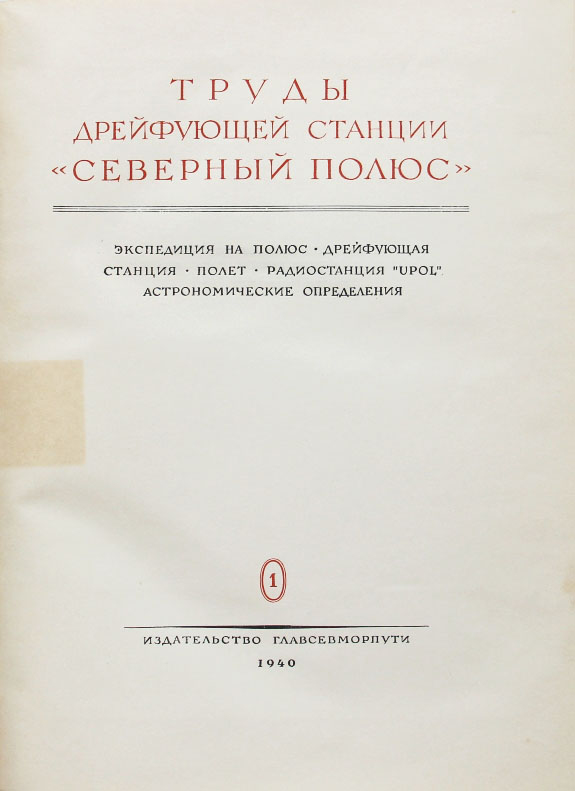 ТРУДЫ
ДРЕЙФУЮЩЕЙ СТАНЦИИ
«СЕВЕРНЫЙ ПОЛЮС»

ЭКСПЕДИЦИЯ НА ПОЛЮС · ДРЕЙФУЮЩАЯ СТАНЦИЯ · ПОЛЕТ · РАДИОСТАНЦИЯ "UPOL" АСТРОНОМИЧЕСКИЕ ОПРЕДЕЛЕНИЯ

1

ИЗДАТЕЛЬСТВО ГЛАВСЕВМОРПУТИ
1940